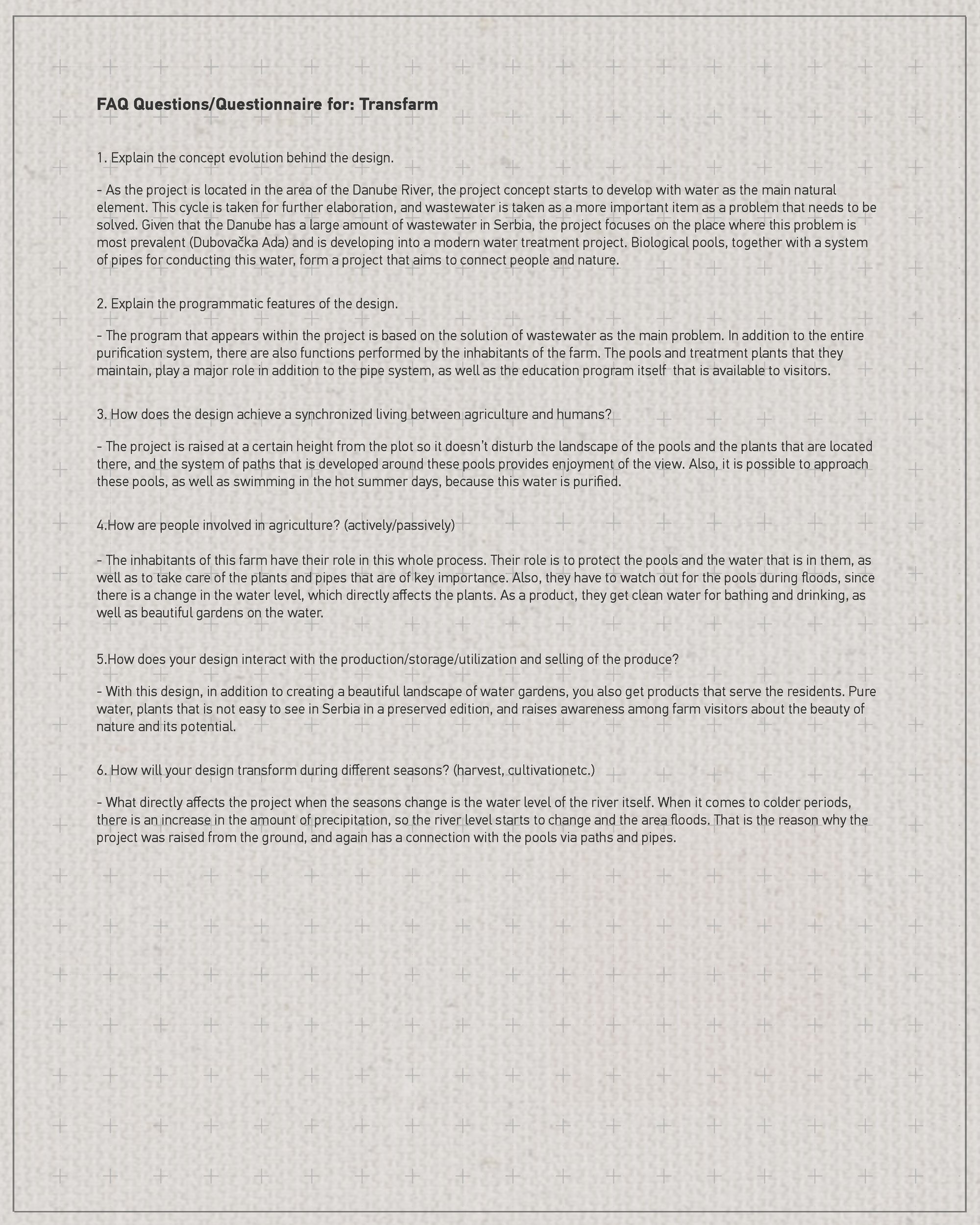 FAQ Questions/Questionnaire for: Transfarm

1. Explain the concept evolution behind the design.

- As the project is located in the area of the Danube River, the project concept starts to develop with water as the main natural element. This cycle is taken for further elaboration, and wastewater is taken as a more important item as a problem that needs to be solved. Given that the Danube has a large amount of wastewater in Serbia, the project focuses on the place where this problem is most prevalent (Dubovačka Ada) and is developing into a modern water treatment project. Biological pools, together with a system of pipes for conducting this water, form a project that aims to connect people and nature.

2. Explain the programmatic features of the design.

- The program that appears within the project is based on the solution of wastewater as the main problem. In addition to the entire purification system, there are also functions performed by the inhabitants of the farm. The pools and treatment plants that they maintain, play a major role in addition to the pipe system, as well as the education program itself that is available to visitors.

3. How does the design achieve a synchronized living between agriculture and humans?

- The project is raised at a certain height from the plot so it doesn't disturb the landscape of the pools and the plants that are located there, and the system of paths that is developed around these pools provides enjoyment of the view. Also, it is possible to approach these pools, as well as swimming in the hot summer days, because this water is purified.

4.How are people involved in agriculture? (actively/passively)

- The inhabitants of this farm have their role in this whole process. Their role is to protect the pools and the water that is in them, as well as to take care of the plants and pipes that are of key importance. Also, they have to watch out for the pools during floods, since there is a change in the water level, which directly affects the plants. As a product, they get clean water for bathing and drinking, as well as beautiful gardens on the water.

5.How does your design interact with the production/storage/utilization and selling of the produce?

- With this design, in addition to creating a beautiful landscape of water gardens, you also get products that serve the residents. Pure water, plants that is not easy to see in Serbia in a preserved edition, and raises awareness among farm visitors about the beauty of nature and its potential.

6. How will your design transform during different seasons? (harvest, cultivationetc.)

- What directly affects the project when the seasons change is the water level of the river itself. When it comes to colder periods, there is an increase in the amount of precipitation, so the river level starts to change and the area floods. That is the reason why the project was raised from the ground, and again has a connection with the pools via paths and pipes.